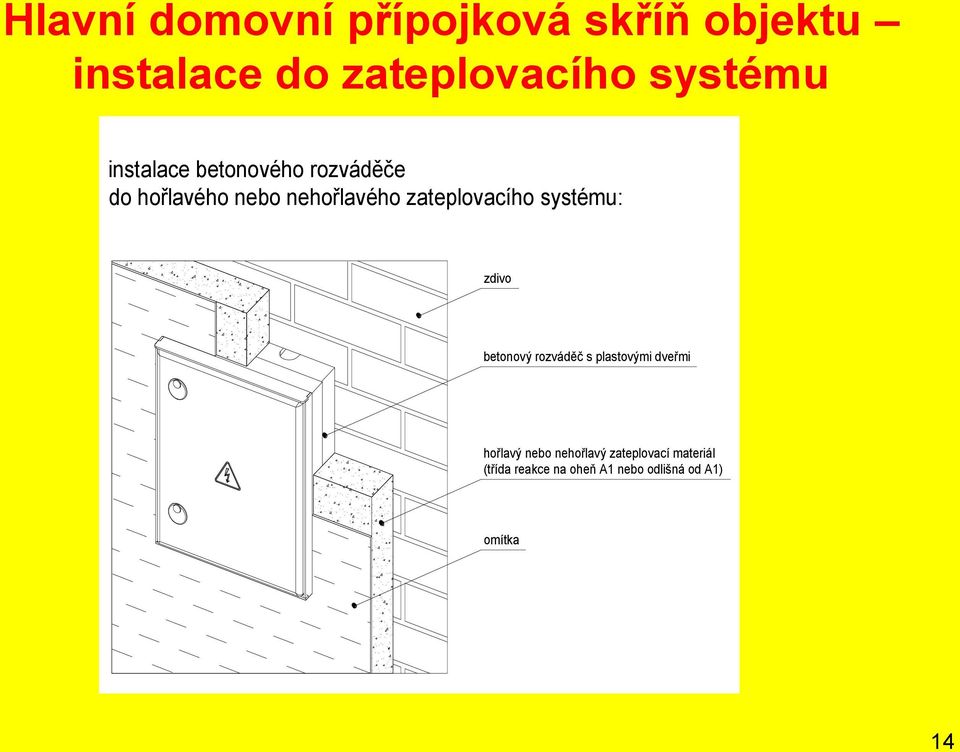 Hlavní domovní přípojková skříň objektu – instalace do zateplovacího systému

instalace betonového rozváděče do hořlavého nebo nehořlavého zateplovacího systému:

zdivo

betonový rozváděč s plastovými dveřmi

hořlavý nebo nehořlavý zateplovací materiál (třída reakce na oheň A1 nebo odlišná od A1)

omítka

14